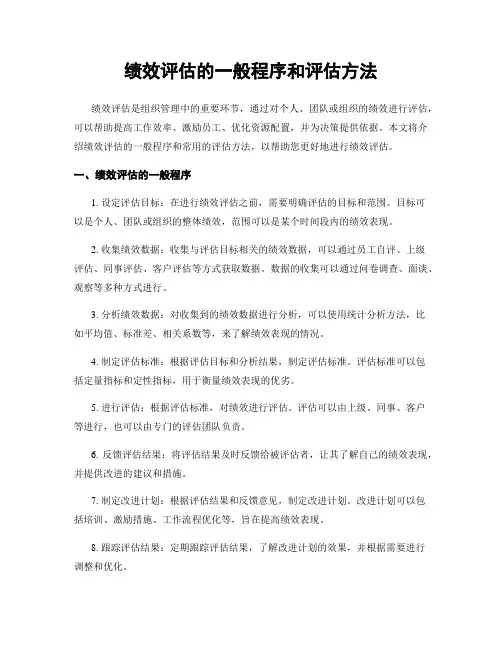 绩效评估的一般程序和评估方法

绩效评估是组织管理中的重要环节，通过对个人、团队或组织的绩效进行评估，可以帮助提高工作效率、激励员工、优化资源配置，并为决策提供依据。本文将介绍绩效评估的一般程序和常用的评估方法，以帮助您更好地进行绩效评估。

一、绩效评估的一般程序

1. 设定评估目标：在进行绩效评估之前，需要明确评估的目标和范围。目标可以是个人、团队或组织的整体绩效，范围可以是某个时间段内的绩效表现。

2. 收集绩效数据：收集与评估目标相关的绩效数据，可以通过员工自评、上级评估、同事评估、客户评估等方式获取数据。数据的收集可以通过问卷调查、面谈、观察等多种方式进行。

3. 分析绩效数据：对收集到的绩效数据进行分析，可以使用统计分析方法，比如平均值、标准差、相关系数等，来了解绩效表现的情况。

4. 制定评估标准：根据评估目标和分析结果，制定评估标准。评估标准可以包括定量指标和定性指标，用于衡量绩效表现的优劣。

5. 进行评估：根据评估标准，对绩效进行评估。评估可以由上级、同事、客户等进行，也可以由专门的评估团队负责。

6. 反馈评估结果：将评估结果及时反馈给被评估者，让其了解自己的绩效表现，并提供改进的建议和措施。

7. 制定改进计划：根据评估结果和反馈意见，制定改进计划。改进计划可以包括培训、激励措施、工作流程优化等，旨在提高绩效表现。

8. 跟踪评估结果：定期跟踪评估结果，了解改进计划的效果，并根据需要进行调整和优化。